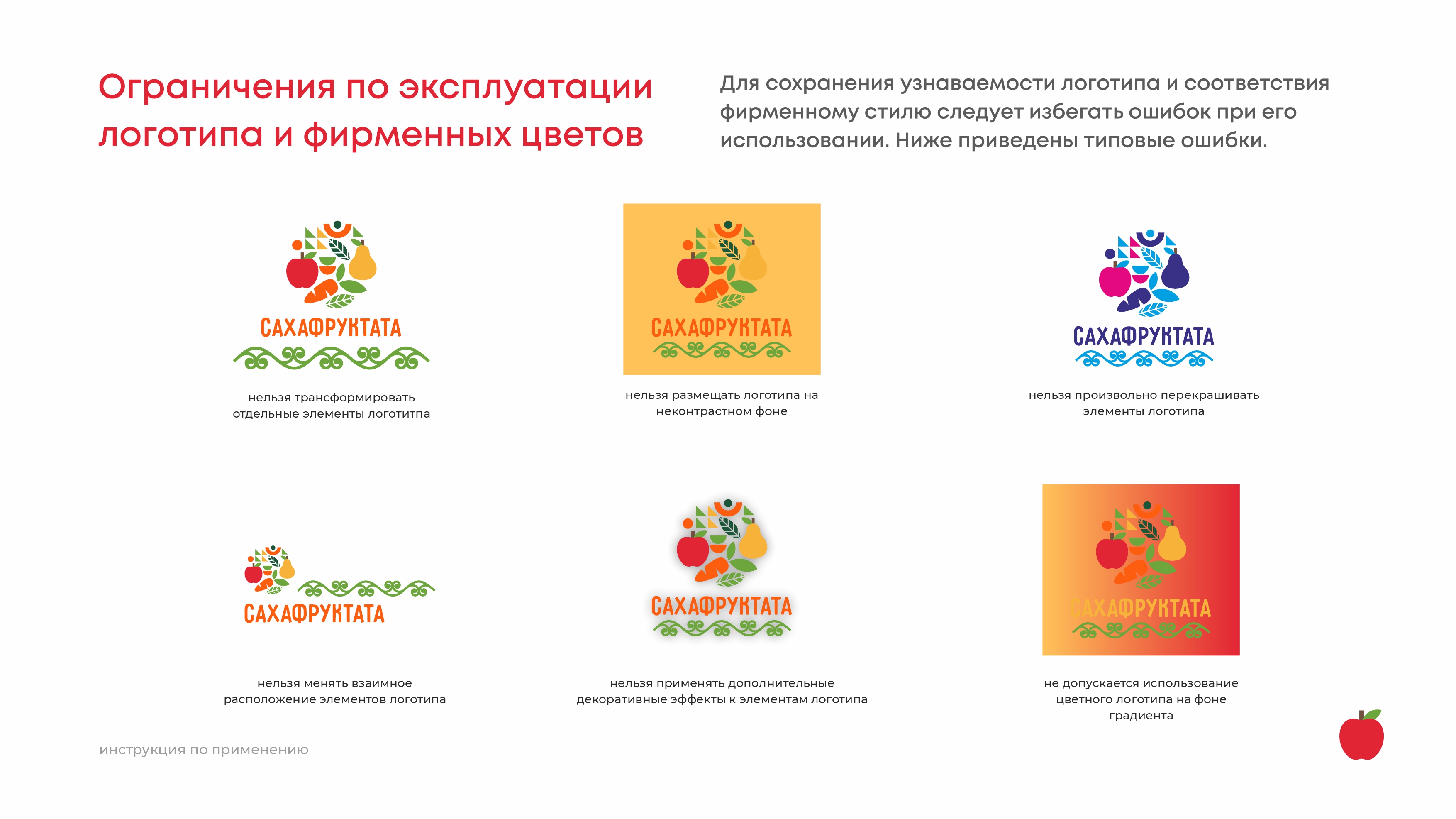 Ограничения по эксплуатации логотипа и фирменных цветов

Для сохранения узнаваемости логотипа и соответствия фирменному стилю следует избегать ошибок при его использовании. Ниже приведены типовые ошибки.

САХАФРУКТАТА

нельзя трансформировать отдельные элементы логотитпа

САХАФРУКТАТА

нельзя размещать логотипа на неконтрастном фоне

САХАФРУКТАТА

нельзя произвольно перекрашивать элементы логотипа

САХАФРУКТАТА

нельзя менять взаимное расположение элементов логотипа

САХАФРУКТАТА

нельзя применять дополнительные декоративные эффекты к элементам логотипа

САХАФРУКТАТА

не допускается использование цветного логотипа на фоне градиента

инструкция по применению